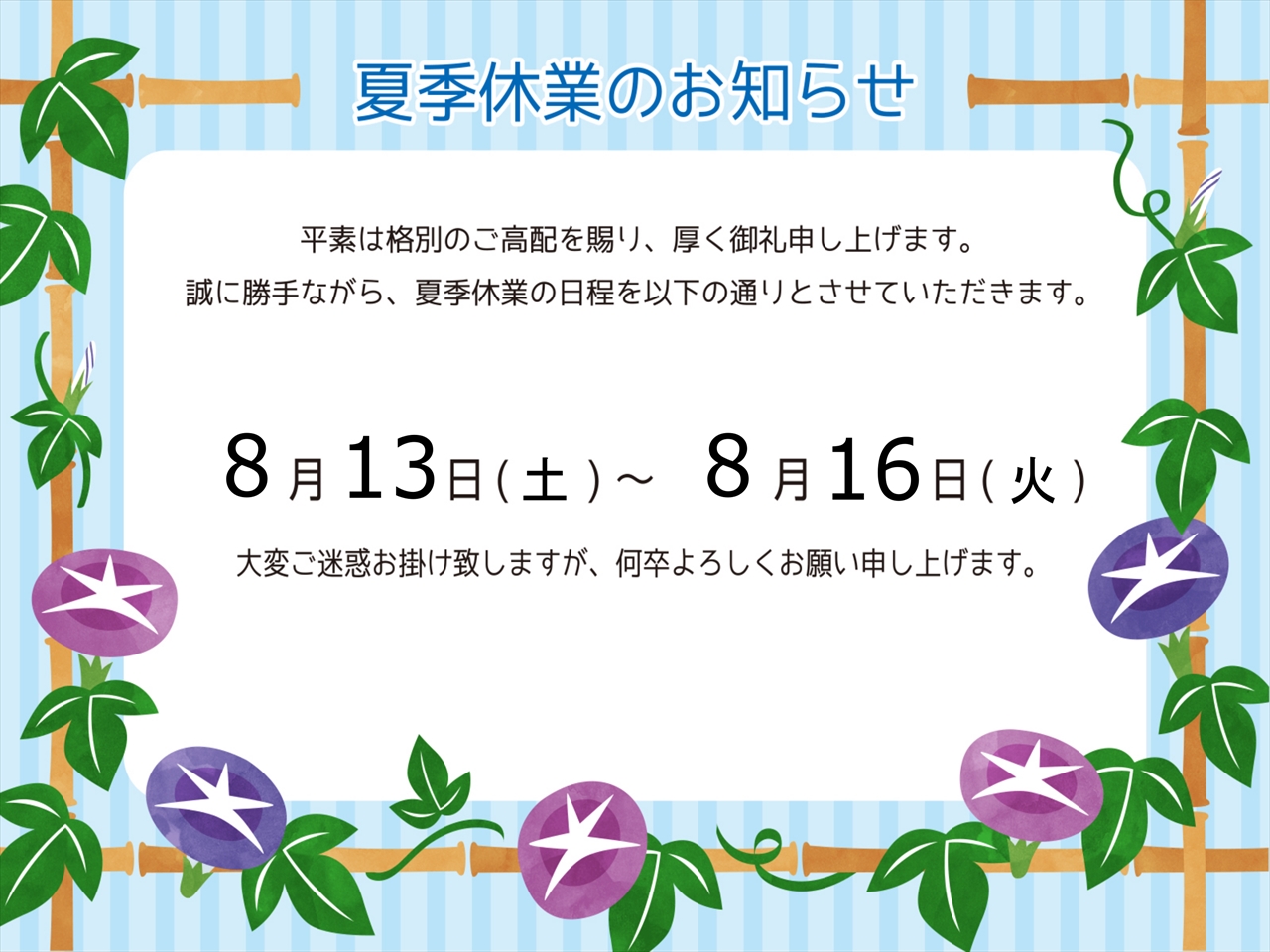 夏季休業のお知らせ

平素は格別のご高配を賜り、厚く御礼申し上げます。
誠に勝手ながら、夏季休業の日程を以下の通りとさせていただきます。

8月13日(土)~ 8月16日(火)

大変ご迷惑お掛け致しますが、何卒よろしくお願い申し上げます。